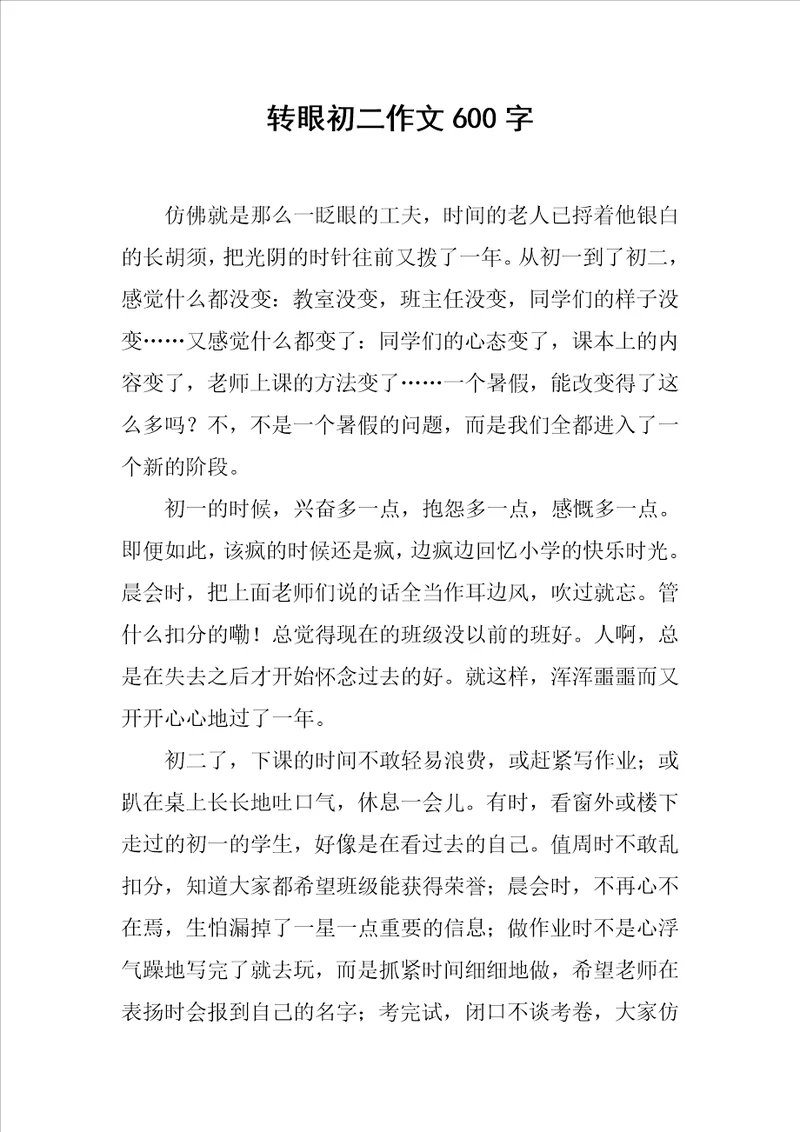 转眼初二作文 600 字

仿佛就是那么一眨眼的工夫，时间的老人已捋着他银白的长胡须，把光阴的时针往前又拨了一年。从初一到了初二，感觉什么都没变：教室没变，班主任没变，同学们的样子没变……又感觉什么都变了：同学们的心态变了，课本上的内容变了，老师上课的方法变了……一个暑假，能改变得了这么多吗？不，不是一个暑假的问题，而是我们全都进入了一个新的阶段。

初一的时候，兴奋多一点，抱怨多一点，感慨多一点。即便如此，该疯的时候还是疯，边疯边回忆小学的快乐时光。晨会时，把上面老师们说的话全当作耳边风，吹过就忘。管什么扣分的嘞！总觉得现在的班级没以前的班好。人啊，总是在失去之后才开始怀念过去的好。就这样，浑浑噩噩而又开开心心地过了一年。

初二了，下课的时间不敢轻易浪费，或赶紧写作业；或趴在桌上长长地吐口气，休息一会儿。有时，看窗外或楼下走过的初一的学生，好像是在看过去的自己。值周时不敢乱扣分，知道大家都希望班级能获得荣誉；晨会时，不再心不在焉，生怕漏掉了一星一点重要的信息；做作业时不是心浮气躁地写完了就去玩，而是抓紧时间细细地做，希望老师在表扬时会报到自己的名字；考完试，闭口不谈考卷，大家仿